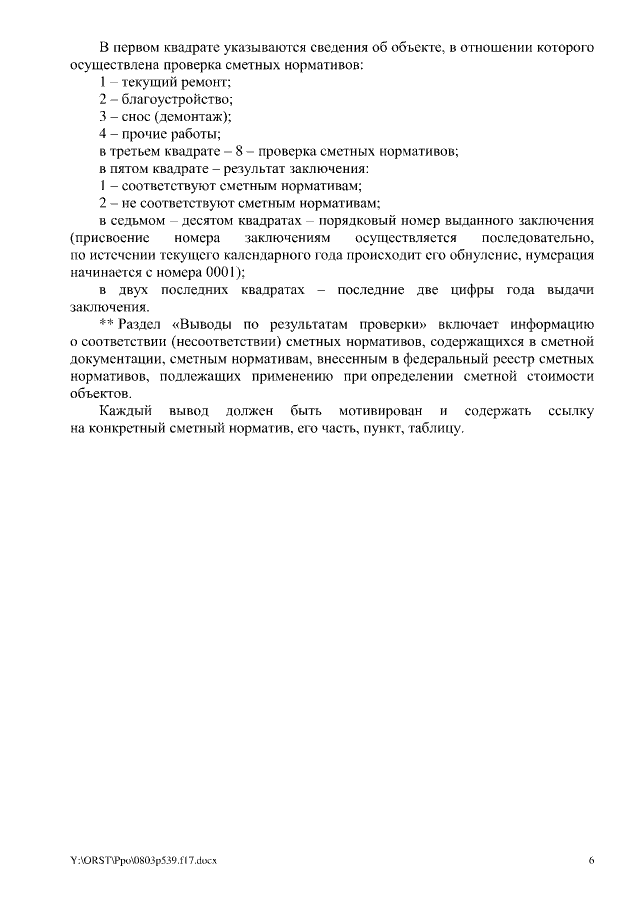 В первом квадрате указываются сведения об объекте, в отношении которого осуществлена проверка сметных нормативов:
1 – текущий ремонт;
2 – благоустройство;
3 – снос (демонтаж);
4 – прочие работы;
в третьем квадрате – 8 – проверка сметных нормативов;
в пятом квадрате – результат заключения:
1 – соответствуют сметным нормативам;
2 – не соответствуют сметным нормативам;
в седьмом – десятом квадратах – порядковый номер выданного заключения (присвоение номера заключениям осуществляется последовательно, по истечении текущего календарного года происходит его обнуление, нумерация начинается с номера 0001);
в двух последних квадратах – последние две цифры года выдачи заключения.
** Раздел «Выводы по результатам проверки» включает информацию о соответствии (несоответствии) сметных нормативов, содержащихся в сметной документации, сметным нормативам, внесенным в федеральный реестр сметных нормативов, подлежащих применению при определении сметной стоимости объектов.
Каждый вывод должен быть мотивирован и содержать ссылку на конкретный сметный норматив, его часть, пункт, таблицу.

Y:\ORST\Ppo\0803p539.f17.docx
6